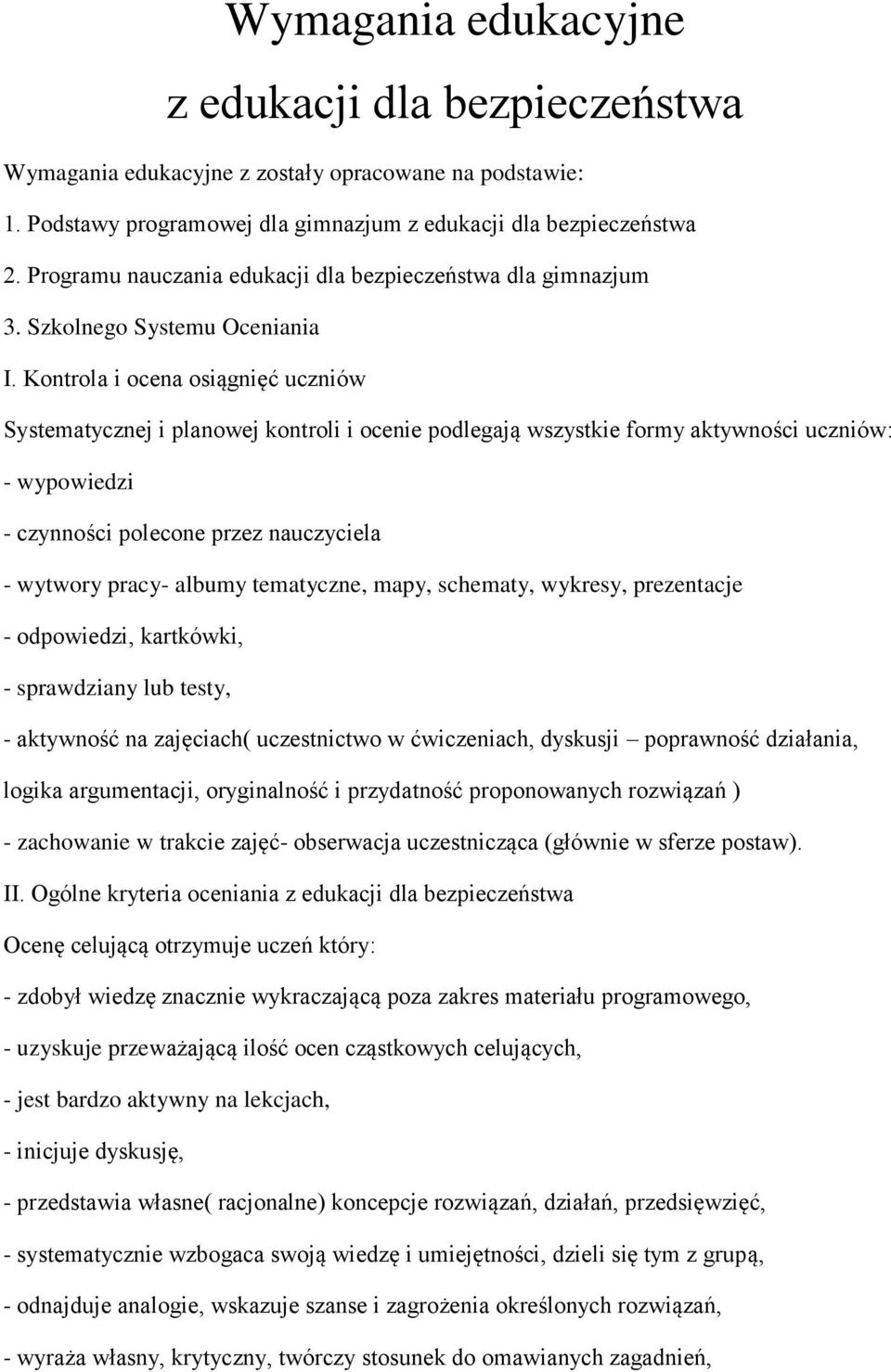 Wymagania edukacyjne

z edukacji dla bezpieczeństwa

Wymagania edukacyjne z zostały opracowane na podstawie:

1. Podstawy programowej dla gimnazjum z edukacji dla bezpieczeństwa

2. Programu nauczania edukacji dla bezpieczeństwa dla gimnazjum

3. Szkolnego Systemu Oceniania

I. Kontrola i ocena osiągnięć uczniów

Systematycznej i planowej kontroli i ocenie podlegają wszystkie formy aktywności uczniów:

- wypowiedzi

- czynności polecone przez nauczyciela

- wytwory pracy- albumy tematyczne, mapy, schematy, wykresy, prezentacje

- odpowiedzi, kartkówki,

- sprawdziany lub testy,

- aktywność na zajęciach( uczestnictwo w ćwiczeniach, dyskusji – poprawność działania, logika argumentacji, oryginalność i przydatność proponowanych rozwiązań )

- zachowanie w trakcie zajęć- obserwacja uczestnicząca (głównie w sferze postaw).

II. Ogólne kryteria oceniania z edukacji dla bezpieczeństwa

Ocenę celującą otrzymuje uczeń który:

- zdobył wiedzę znacznie wykraczającą poza zakres materiału programowego,

- uzyskuje przeważającą ilość ocen cząstkowych celujących,

- jest bardzo aktywny na lekcjach,

- inicjuje dyskusję,

- przedstawia własne( racjonalne) koncepcje rozwiązań, działań, przedsięwzięć,

- systematycznie wzbogaca swoją wiedzę i umiejętności, dzieli się tym z grupą,

- odnajduje analogie, wskazuje szanse i zagrożenia określonych rozwiązań,

- wyraża własny, krytyczny, twórczy stosunek do omawianych zagadnień,